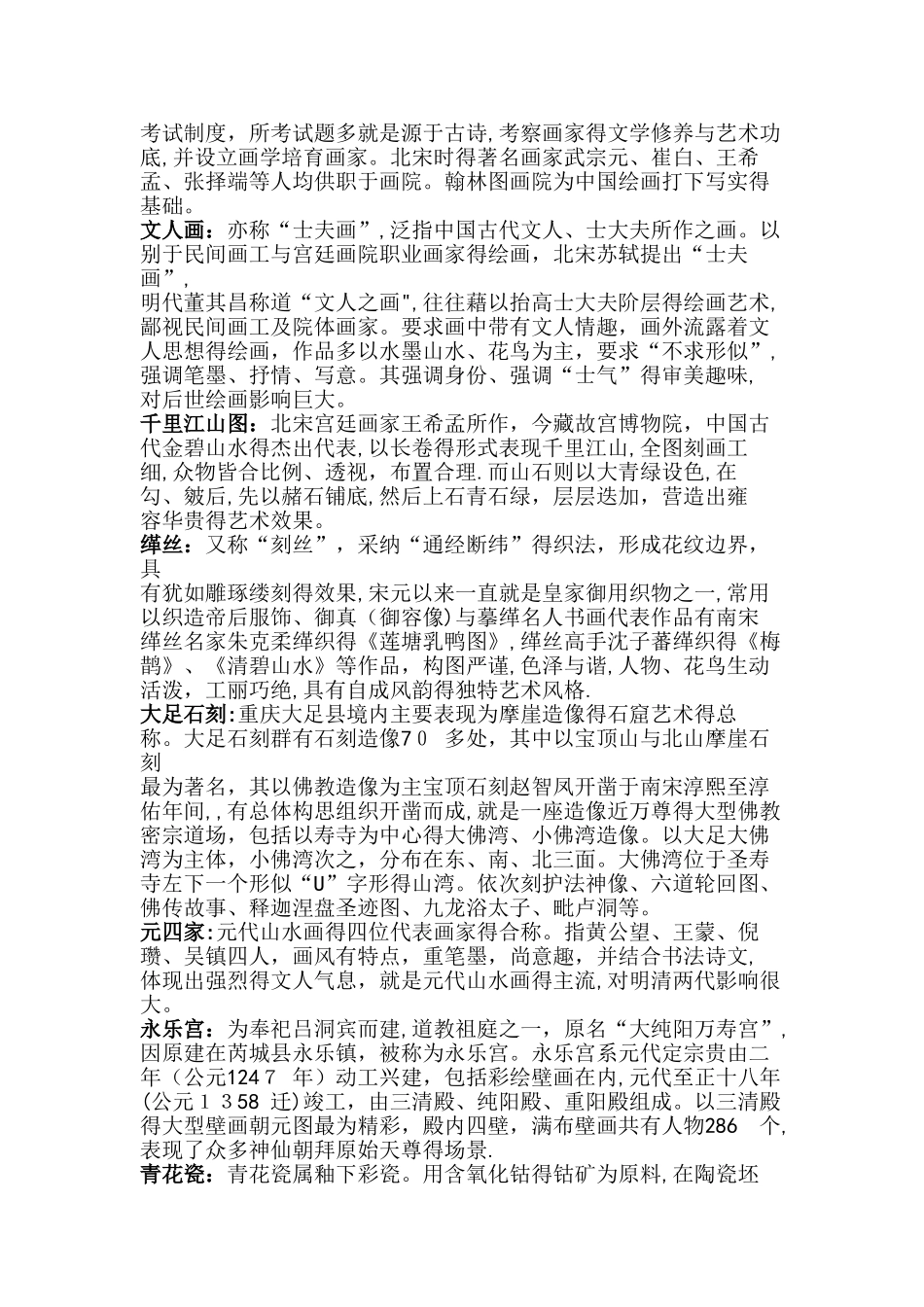 考试制度，所考试题多就是源于古诗,考察画家得文学修养与艺术功底,并设立画学培育画家。北宋时得著名画家武宗元、崔白、王希孟、张择端等人均供职于画院。翰林图画院为中国绘画打下写实得基础。

文人画：亦称“士夫画”,泛指中国古代文人、士大夫所作之画。以别于民间画工与宫廷画院职业画家得绘画，北宋苏轼提出“士夫画”，
明代董其昌称道“文人之画",往往藉以抬高士大夫阶层得绘画艺术,鄙视民间画工及院体画家。要求画中带有文人情趣，画外流露着文人思想得绘画，作品多以水墨山水、花鸟为主，要求“不求形似”,强调笔墨、抒情、写意。其强调身份、强调“士气”得审美趣味,对后世绘画影响巨大。

千里江山图：北宋宫廷画家王希孟所作，今藏故宫博物院，中国古代金碧山水得杰出代表,以长卷得形式表现千里江山,全图刻画工细,众物皆合比例、透视，布置合理.而山石则以大青绿设色,在勾、皴后,先以赭石铺底,然后上石青石绿，层层迭加，营造出雍容华贵得艺术效果。

缂丝：又称“刻丝”，采纳“通经断纬”得织法，形成花纹边界，具
有犹如雕琢缕刻得效果,宋元以来一直就是皇家御用织物之一,常用以织造帝后服饰、御真（御容像）与摹缂名人书画代表作品有南宋缂丝名家朱克柔缂织得《莲塘乳鸭图》,缂丝高手沈子蕃缂织得《梅鹊》、《清碧山水》等作品，构图严谨,色泽与谐,人物、花鸟生动活泼，工丽巧绝,具有自成风韵得独特艺术风格.

大足石刻:重庆大足县境内主要表现为摩崖造像得石窟艺术得总称。大足石刻群有石刻造像70 多处，其中以宝顶山与北山摩崖石刻
最为著名，其以佛教造像为主宝顶石刻赵智凤开凿于南宋淳熙至淳佑年间,,有总体构思组织开凿而成,就是一座造像近万尊得大型佛教密宗道场，包括以寿寺为中心得大佛湾、小佛湾造像。以大足大佛湾为主体，小佛湾次之，分布在东、南、北三面。大佛湾位于圣寿寺左下一个形似“U”字形得山湾。依次刻护法神像、六道轮回图、佛传故事、释迦涅盘圣迹图、九龙浴太子、毗卢洞等。

元四家:元代山水画得四位代表画家得合称。指黄公望、王蒙、倪瓒、吴镇四人，画风有特点，重笔墨，尚意趣，并结合书法诗文,体现出强烈得文人气息，就是元代山水画得主流,对明清两代影响很大。

永乐宫：为奉祀吕洞宾而建,道教祖庭之一，原名“大纯阳万寿宫”,因原建在芮城县永乐镇，被称为永乐宫。永乐宫系元代定宗贵由二年（公元1247 年）动工兴建，包括彩绘壁画在内,元代至正十八年(公元１358 迁)竣工，由三清殿、纯阳殿、重阳殿组成。以三清殿得大型壁画朝元图最为精彩，殿内四壁，满布壁画共有人物286 个,表现了众多神仙朝拜原始天尊得场景.

青花瓷：青花瓷属釉下彩瓷。用含氧化钴得钴矿为原料,在陶瓷坯